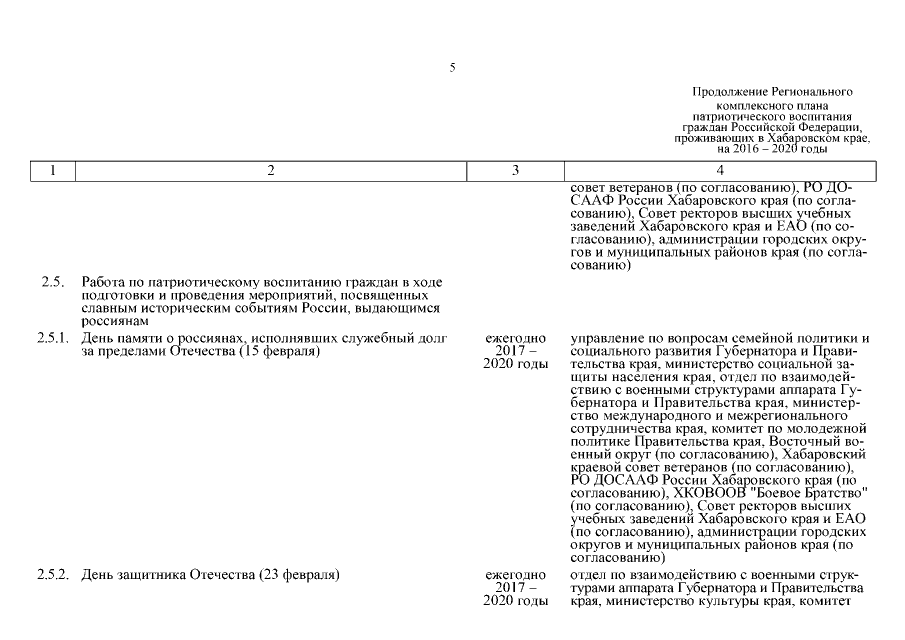 5

Продолжение Регионального комплексного плана патриотического воспитания граждан Российской Федерации, проживающих в Хабаровском крае, на 2016 – 2020 годы

| 1 | 2 | 3 | 4 |
|---|---|---|---|
| | | | совет ветеранов (по согласованию), РО ДОСААФ России Хабаровского края (по согласованию), Совет ректоров высших учебных заведений Хабаровского края и ЕАО (по согласованию), администрации городских округов и муниципальных районов края (по согласованию) |
| 2.5. | Работа по патриотическому воспитанию граждан в ходе подготовки и проведения мероприятий, посвященных славным историческим событиям России, выдающимся россиянам | | |
| 2.5.1. | День памяти о россиянах, исполнявших служебный долг за пределами Отечества (15 февраля) | ежегодно 2017 – 2020 годы | управление по вопросам семейной политики и социального развития Губернатора и Правительства края, министерство социальной защиты населения края, отдел по взаимодействию с военными структурами аппарата Губернатора и Правительства края, министерство международного и межрегионального сотрудничества края, комитет по молодежной политике Правительства края, Восточный военный округ (по согласованию), Хабаровский краевой совет ветеранов (по согласованию), РО ДОСААФ России Хабаровского края (по согласованию), ХКОВООВ "Боевое Братство" (по согласованию), Совет ректоров высших учебных заведений Хабаровского края и ЕАО (по согласованию), администрации городских округов и муниципальных районов края (по согласованию) |
| 2.5.2. | День защитника Отечества (23 февраля) | ежегодно 2017 – 2020 годы | отдел по взаимодействию с военными структурами аппарата Губернатора и Правительства края, министерство культуры края, комитет |